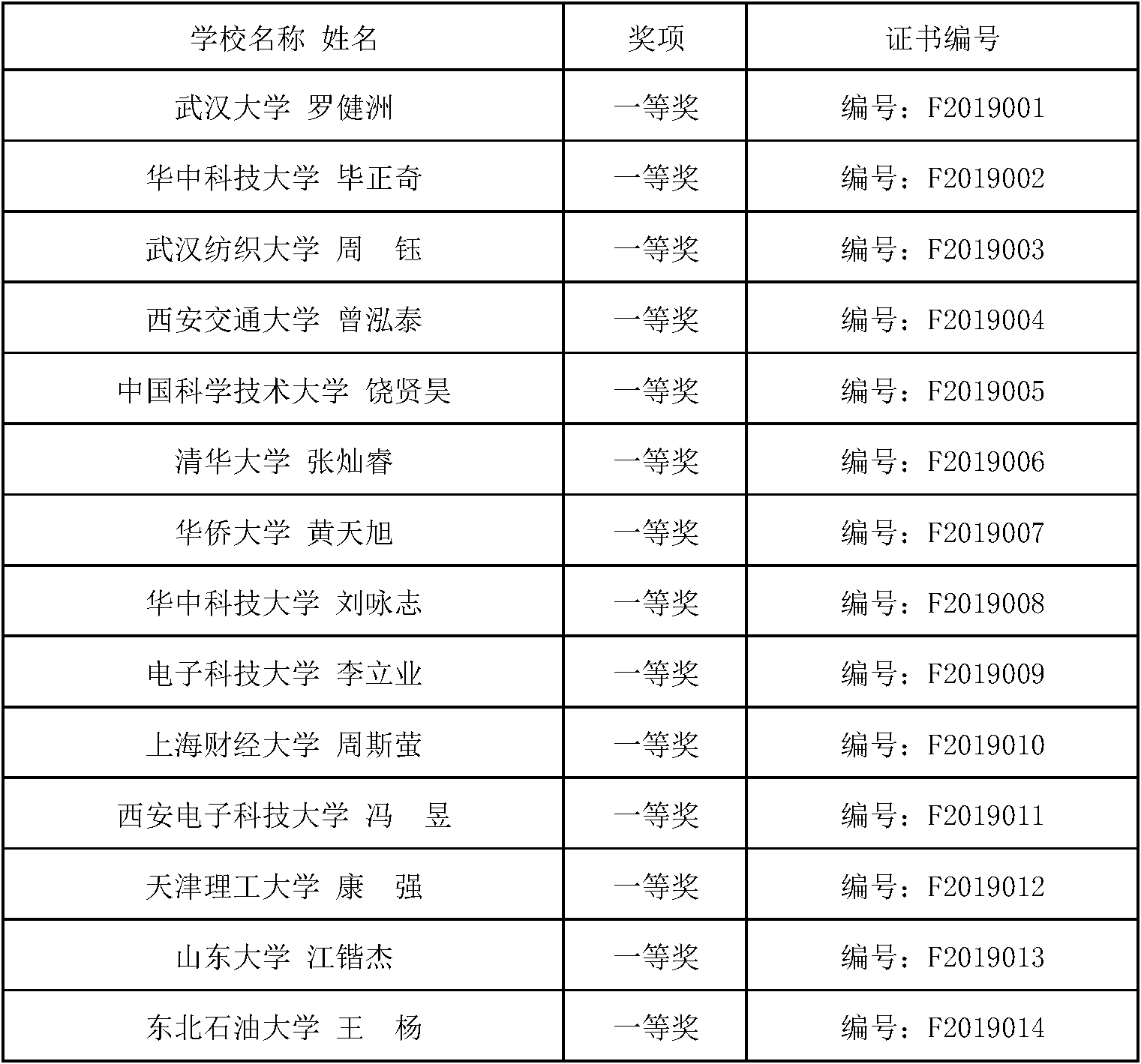 | 学校名称 姓名 | 奖项 | 证书编号 |
|---|---|---|
| 武汉大学 罗健洲 | 一等奖 | 编号：F2019001 |
| 华中科技大学 毕正奇 | 一等奖 | 编号：F2019002 |
| 武汉纺织大学 周 钰 | 一等奖 | 编号：F2019003 |
| 西安交通大学 曾泓泰 | 一等奖 | 编号：F2019004 |
| 中国科学技术大学 饶贤昊 | 一等奖 | 编号：F2019005 |
| 清华大学 张灿睿 | 一等奖 | 编号：F2019006 |
| 华侨大学 黄天旭 | 一等奖 | 编号：F2019007 |
| 华中科技大学 刘咏志 | 一等奖 | 编号：F2019008 |
| 电子科技大学 李立业 | 一等奖 | 编号：F2019009 |
| 上海财经大学 周斯萤 | 一等奖 | 编号：F2019010 |
| 西安电子科技大学 冯 昱 | 一等奖 | 编号：F2019011 |
| 天津理工大学 康 强 | 一等奖 | 编号：F2019012 |
| 山东大学 江锴杰 | 一等奖 | 编号：F2019013 |
| 东北石油大学 王 杨 | 一等奖 | 编号：F2019014 |